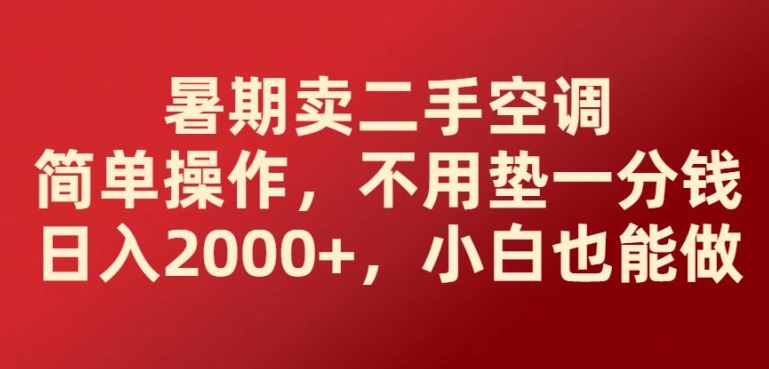 暑期卖二手空调
简单操作，不用垫一分钱
日入2000+，小白也能做